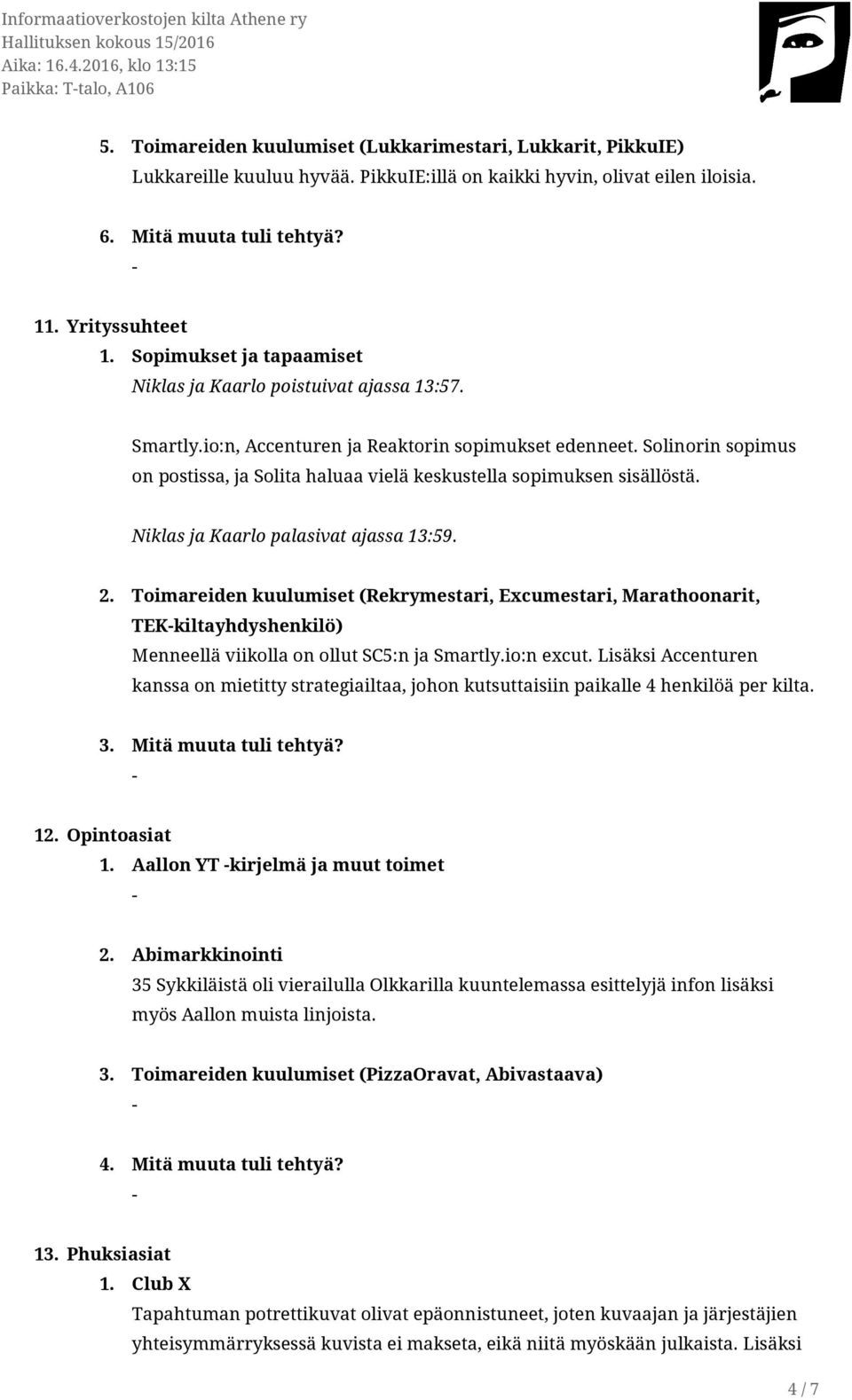 Informaatioverkostojen kilta Athene ry
Hallituksen kokous 15/2016
Aika: 16.4.2016, klo 13:15
Paikka: T-talo, A106

5. Toimareiden kuulumiset (Lukkarimestari, Lukkarit, PikkuIE)
Lukkareille kuuluu hyvää. PikkuIE:illä on kaikki hyvin, olivat eilen iloisia.

6. Mitä muuta tuli tehtyä?
-

11. Yrityssuhteet
1. Sopimukset ja tapaamiset
Niklas ja Kaarlo poistuivat ajassa 13:57.

Smartly.io:n, Accenturen ja Reaktorin sopimukset edenneet. Solinorin sopimus on postissa, ja Solita haluaa vielä keskustella sopimuksen sisällöstä.

Niklas ja Kaarlo palasivat ajassa 13:59.

2. Toimareiden kuulumiset (Rekrymestari, Excumestari, Marathoonarit, TEK-kiltayhdyshenkilö)
Menneellä viikolla on ollut SC5:n ja Smartly.io:n excut. Lisäksi Accenturen kanssa on mietitty strategiailtaa, johon kutsuttaisiin paikalle 4 henkilöä per kilta.

3. Mitä muuta tuli tehtyä?
-

12. Opintoasiat
1. Aallon YT -kirjelmä ja muut toimet
-

2. Abimarkkinointi
35 Sykkiläistä oli vierailulla Olkkarilla kuuntelemassa esittelyjä infon lisäksi myös Aallon muista linjoista.

3. Toimareiden kuulumiset (PizzaOravat, Abivastaava)
-

4. Mitä muuta tuli tehtyä?
-

13. Phuksiasiat
1. Club X
Tapahtuman potrettikuvat olivat epäonnistuneet, joten kuvaajan ja järjestäjien yhteisymmärryksessä kuvista ei makseta, eikä niitä myöskään julkaista. Lisäksi

4 / 7